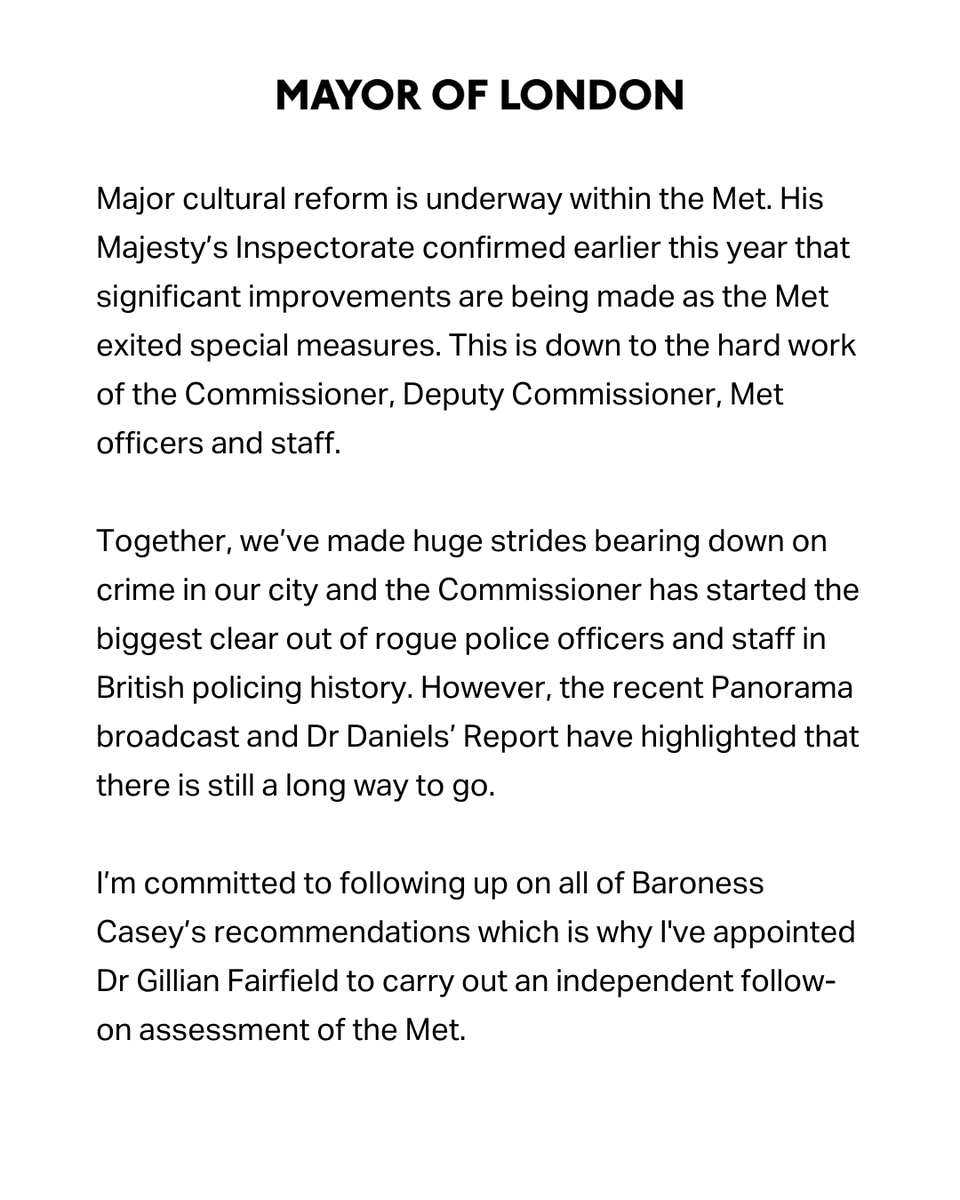 MAYOR OF LONDON

Major cultural reform is underway within the Met. His Majesty’s Inspectorate confirmed earlier this year that significant improvements are being made as the Met exited special measures. This is down to the hard work of the Commissioner, Deputy Commissioner, Met officers and staff.

Together, we’ve made huge strides bearing down on crime in our city and the Commissioner has started the biggest clear out of rogue police officers and staff in British policing history. However, the recent Panorama broadcast and Dr Daniels’ Report have highlighted that there is still a long way to go.

I’m committed to following up on all of Baroness Casey’s recommendations which is why I've appointed Dr Gillian Fairfield to carry out an independent follow-on assessment of the Met.